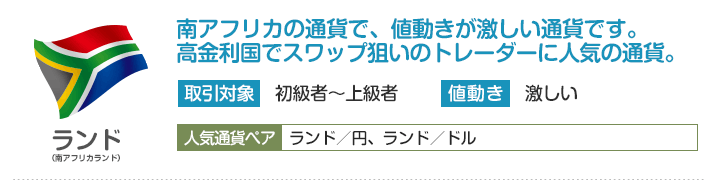 ランド
(南アフリカランド)

南アフリカの通貨で、値動きが激しい通貨です。
高金利国でスワップ狙いのトレーダーに人気の通貨。

取引対象 初級者～上級者
値動き 激しい

人気通貨ペア ランド／円、ランド／ドル